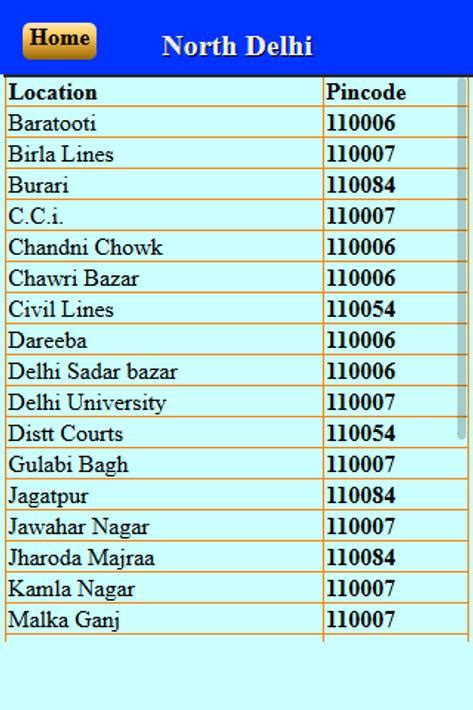 Home North Delhi

| Location | Pincode |
|---|---|
| Baratooti | 110006 |
| Birla Lines | 110007 |
| Burari | 110084 |
| C.C.i. | 110007 |
| Chandni Chowk | 110006 |
| Chawri Bazar | 110006 |
| Civil Lines | 110054 |
| Dareeba | 110006 |
| Delhi Sadar bazar | 110006 |
| Delhi University | 110007 |
| Distt Courts | 110054 |
| Gulabi Bagh | 110007 |
| Jagatpur | 110084 |
| Jawahar Nagar | 110007 |
| Jharoda Majraa | 110084 |
| Kamla Nagar | 110007 |
| Malka Ganj | 110007 |